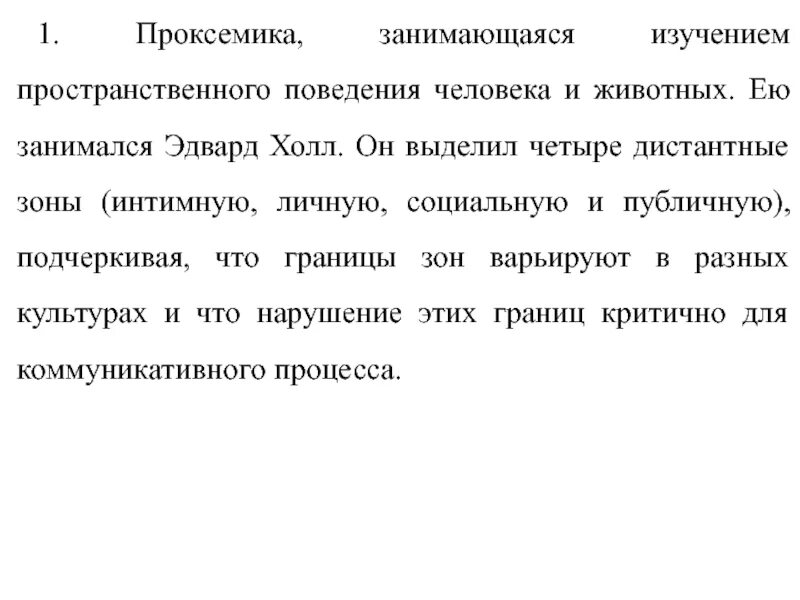 1. Проксемика, занимающаяся изучением пространственного поведения человека и животных. Ею занимался Эдвард Холл. Он выделил четыре дистантные зоны (интимную, личную, социальную и публичную), подчеркивая, что границы зон варьируют в разных культурах и что нарушение этих границ критично для коммуникативного процесса.